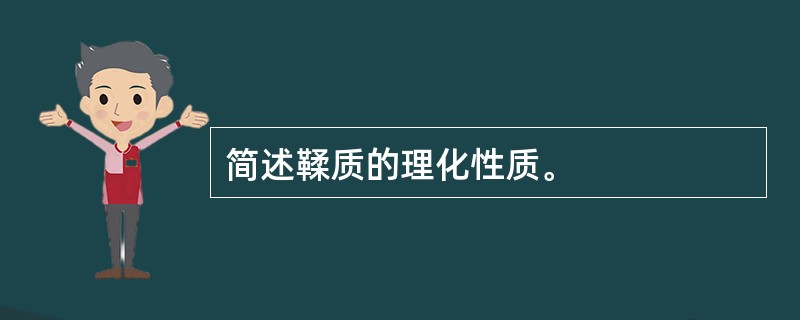 简述鞣质的理化性质。